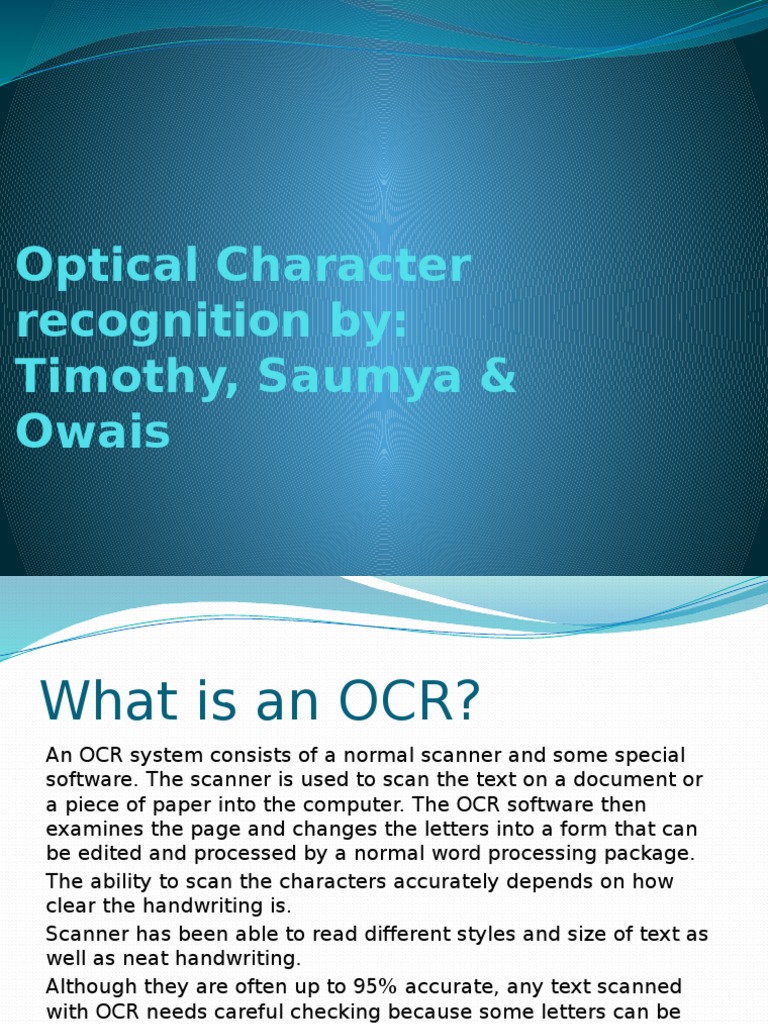 Optical Character recognition by: Timothy, Saumya & Owais

What is an OCR?

An OCR system consists of a normal scanner and some special software. The scanner is used to scan the text on a document or a piece of paper into the computer. The OCR software then examines the page and changes the letters into a form that can be edited and processed by a normal word processing package.

The ability to scan the characters accurately depends on how clear the handwriting is.

Scanner has been able to read different styles and size of text as well as neat handwriting.

Although they are often up to 95% accurate, any text scanned with OCR needs careful checking because some letters can be